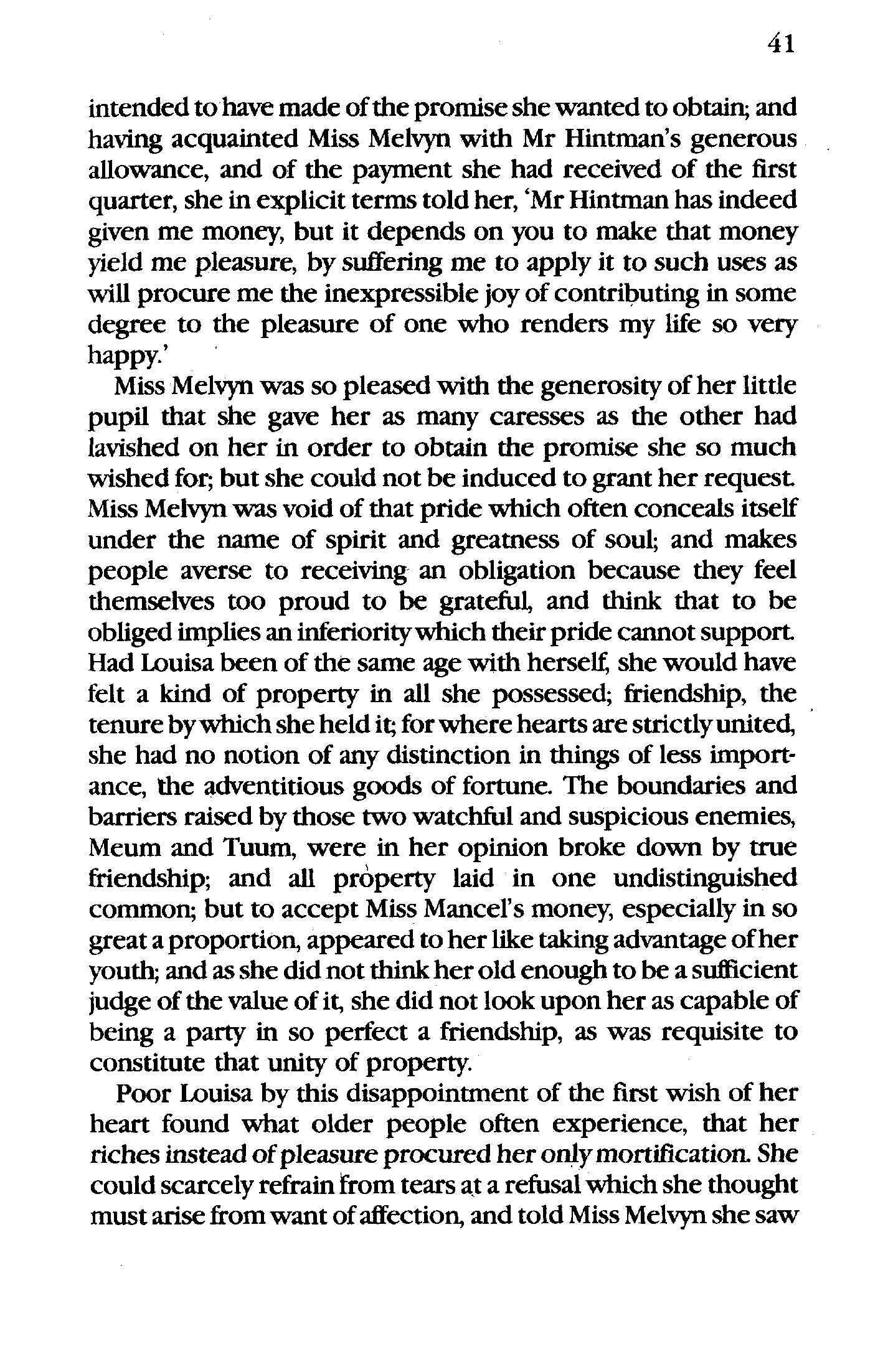 41

intended to have made of the promise she wanted to obtain; and having acquainted Miss Melvyn with Mr Hintman's generous allowance, and of the payment she had received of the first quarter, she in explicit terms told her, 'Mr Hintman has indeed given me money, but it depends on you to make that money yield me pleasure, by suffering me to apply it to such uses as will procure me the inexpressible joy of contributing in some degree to the pleasure of one who renders my life so very happy.'

Miss Melvyn was so pleased with the generosity of her little pupil that she gave her as many caresses as the other had lavished on her in order to obtain the promise she so much wished for; but she could not be induced to grant her request. Miss Melvyn was void of that pride which often conceals itself under the name of spirit and greatness of soul; and makes people averse to receiving an obligation because they feel themselves too proud to be grateful, and think that to be obliged implies an inferiority which their pride cannot support. Had Louisa been of the same age with herself, she would have felt a kind of property in all she possessed; friendship, the tenure by which she held it; for where hearts are strictly united, she had no notion of any distinction in things of less importance, the adventitious goods of fortune. The boundaries and barriers raised by those two watchful and suspicious enemies, Meum and Tuum, were in her opinion broke down by true friendship; and all property laid in one undistinguished common; but to accept Miss Mancel's money, especially in so great a proportion, appeared to her like taking advantage of her youth; and as she did not think her old enough to be a sufficient judge of the value of it, she did not look upon her as capable of being a party in so perfect a friendship, as was requisite to constitute that unity of property.

Poor Louisa by this disappointment of the first wish of her heart found what older people often experience, that her riches instead of pleasure procured her only mortification. She could scarcely refrain from tears at a refusal which she thought must arise from want of affection, and told Miss Melvyn she saw